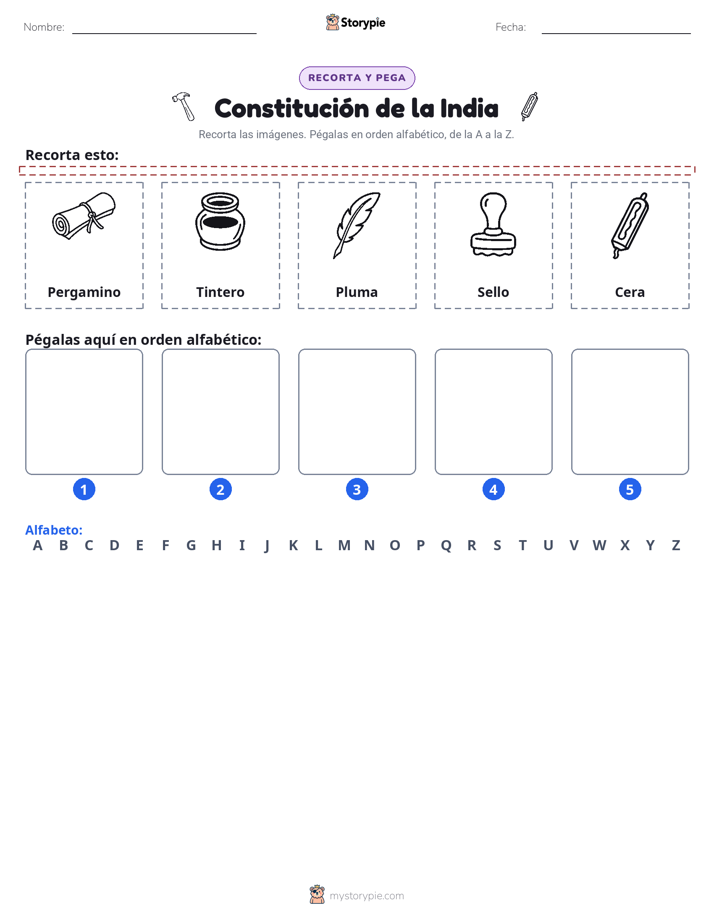 Nombre: ____ Storypie Fecha: ____

RECORTA Y PEGA

Constitución de la India

Recorta las imágenes. Pégalas en orden alfabético, de la A a la Z.

Recorta esto:

Pergamino

Tintero

Pluma

Sello

Cera

Pégalas aquí en orden alfabético:

1

2

3

4

5

Alfabeto:
A B C D E F G H I J K L M N O P Q R S T U V W X Y Z

mystorypie.com